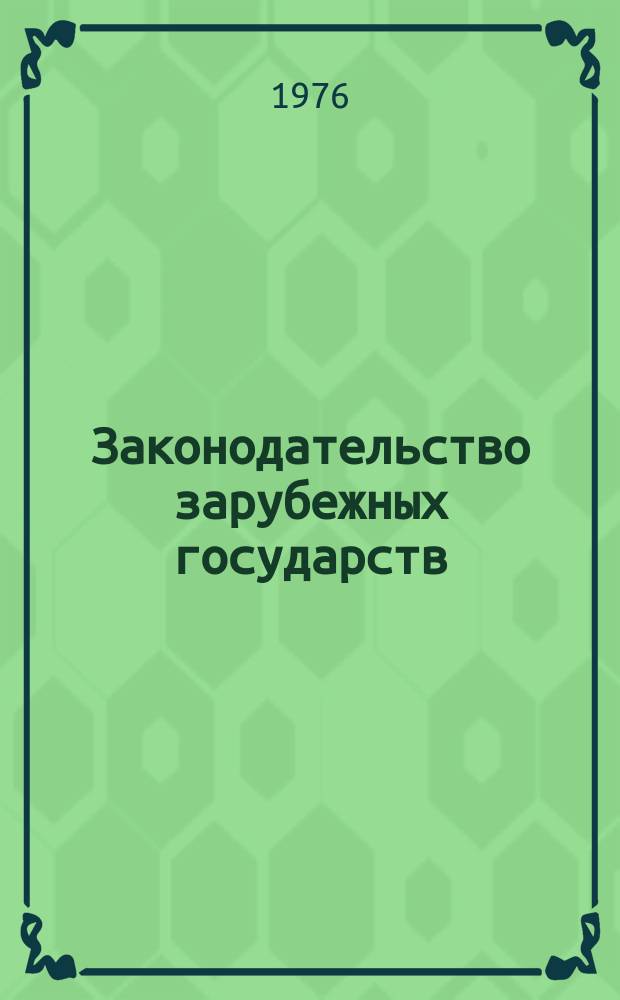 1976

Законодательство зарубежных государств